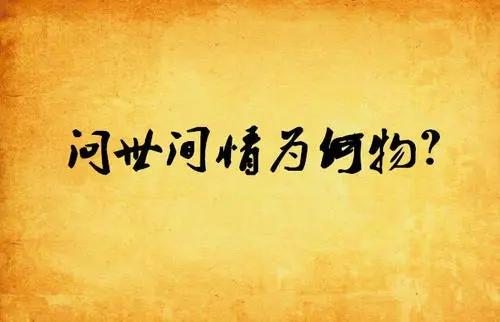 问世间情为何物?